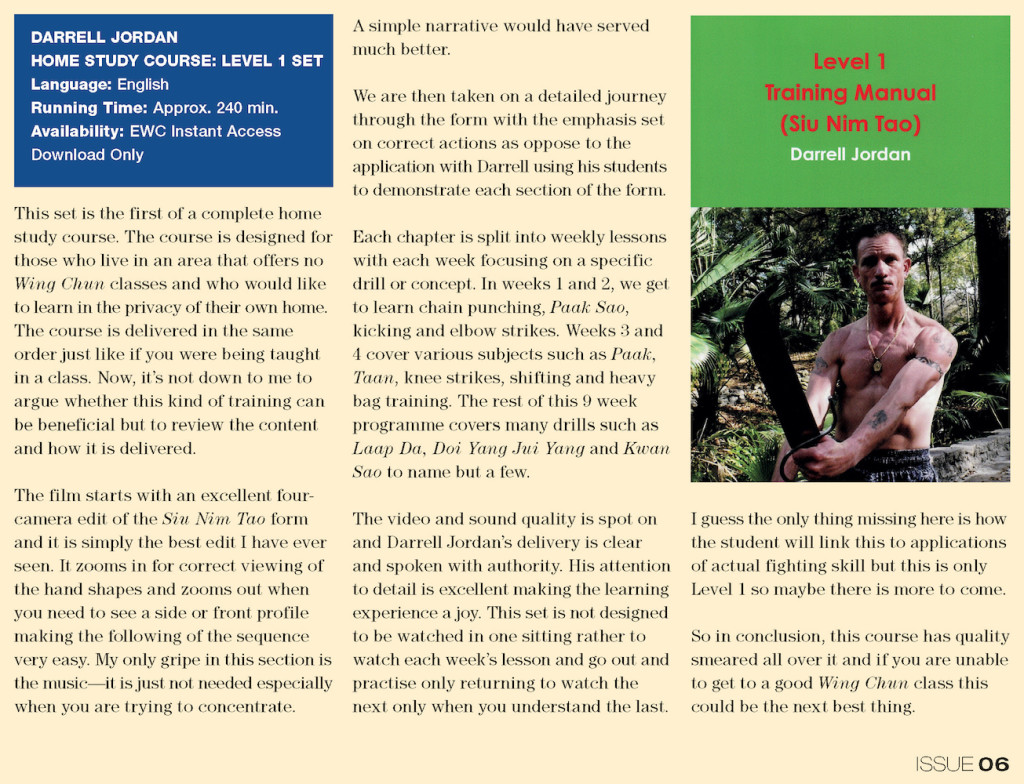 DARRELL JORDAN
HOME STUDY COURSE: LEVEL 1 SET
Language: English
Running Time: Approx. 240 min.
Availability: EWC Instant Access Download Only

This set is the first of a complete home study course. The course is designed for those who live in an area that offers no Wing Chun classes and who would like to learn in the privacy of their own home. The course is delivered in the same order just like if you were being taught in a class. Now, it's not down to me to argue whether this kind of training can be beneficial but to review the content and how it is delivered.

The film starts with an excellent four-camera edit of the Siu Nim Tao form and it is simply the best edit I have ever seen. It zooms in for correct viewing of the hand shapes and zooms out when you need to see a side or front profile making the following of the sequence very easy. My only gripe in this section is the music—it is just not needed especially when you are trying to concentrate.

A simple narrative would have served much better.

We are then taken on a detailed journey through the form with the emphasis set on correct actions as oppose to the application with Darrell using his students to demonstrate each section of the form.

Each chapter is split into weekly lessons with each week focusing on a specific drill or concept. In weeks 1 and 2, we get to learn chain punching, Paak Sao, kicking and elbow strikes. Weeks 3 and 4 cover various subjects such as Paak, Taan, knee strikes, shifting and heavy bag training. The rest of this 9 week programme covers many drills such as Laap Da, Doi Yang Jui Yang and Kwan Sao to name but a few.

The video and sound quality is spot on and Darrell Jordan's delivery is clear and spoken with authority. His attention to detail is excellent making the learning experience a joy. This set is not designed to be watched in one sitting rather to watch each week's lesson and go out and practise only returning to watch the next only when you understand the last.

Level 1
Training Manual
(Siu Nim Tao)
Darrell Jordan

I guess the only thing missing here is how the student will link this to applications of actual fighting skill but this is only Level 1 so maybe there is more to come.

So in conclusion, this course has quality smeared all over it and if you are unable to get to a good Wing Chun class this could be the next best thing.

ISSUE 06